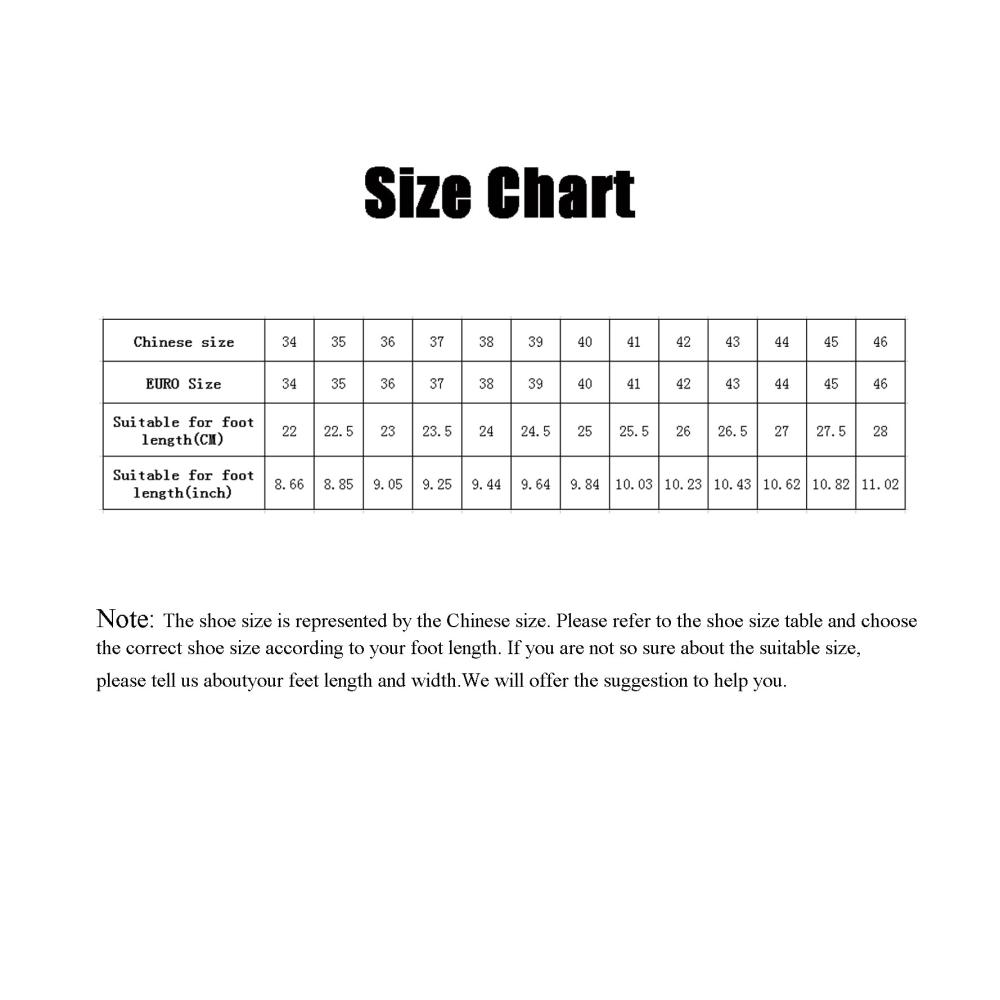 Size Chart

| Chinese size | 34 | 35 | 36 | 37 | 38 | 39 | 40 | 41 | 42 | 43 | 44 | 45 | 46 |
|---|---|---|---|---|---|---|---|---|---|---|---|---|---|
| EURO Size | 34 | 35 | 36 | 37 | 38 | 39 | 40 | 41 | 42 | 43 | 44 | 45 | 46 |
| Suitable for foot length(CM) | 22 | 22.5 | 23 | 23.5 | 24 | 24.5 | 25 | 25.5 | 26 | 26.5 | 27 | 27.5 | 28 |
| Suitable for foot length(inch) | 8.66 | 8.85 | 9.05 | 9.25 | 9.44 | 9.64 | 9.84 | 10.03 | 10.23 | 10.43 | 10.62 | 10.82 | 11.02 |

Note: The shoe size is represented by the Chinese size. Please refer to the shoe size table and choose the correct shoe size according to your foot length. If you are not so sure about the suitable size, please tell us aboutyour feet length and width.We will offer the suggestion to help you.